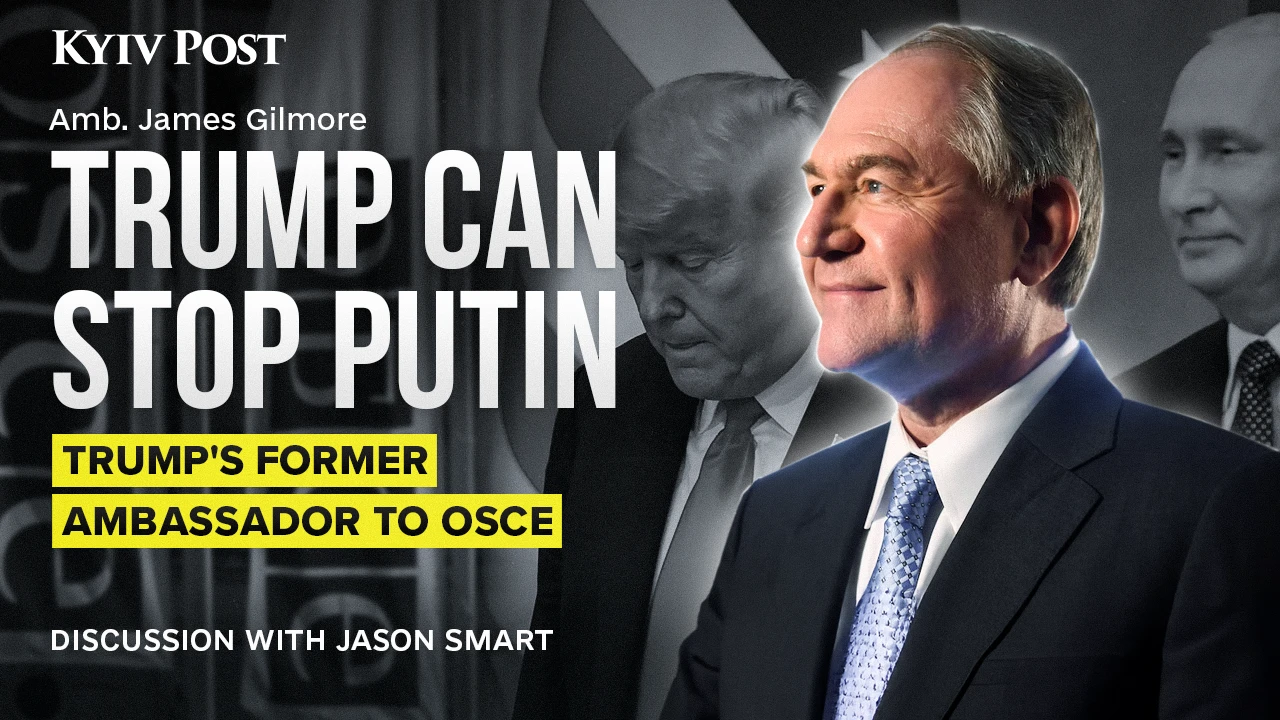 KYIV POST

Amb. James Gilmore

TRUMP CAN STOP PUTIN

TRUMP'S FORMER AMBASSADOR TO OSCE

DISCUSSION WITH JASON SMART